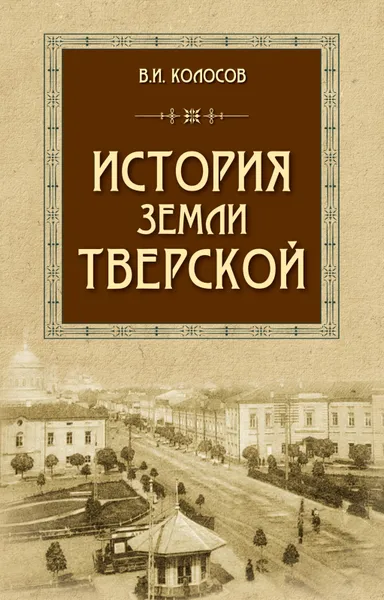 В.И. КОЛОСОВ

ИСТОРИЯ
ЗЕМЛИ
ТВЕРСКОЙ